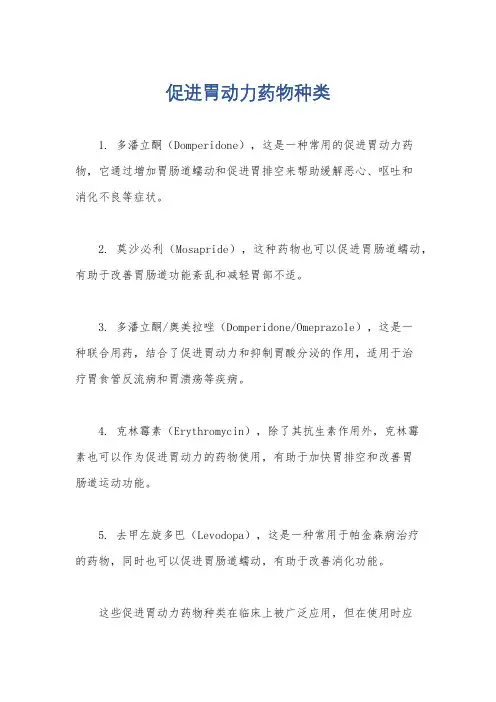 促进胃动力药物种类

1. 多潘立酮（Domperidone），这是一种常用的促进胃动力药物，它通过增加胃肠道蠕动和促进胃排空来帮助缓解恶心、呕吐和消化不良等症状。

2. 莫沙必利（Mosapride），这种药物也可以促进胃肠道蠕动，有助于改善胃肠道功能紊乱和减轻胃部不适。

3. 多潘立酮/奥美拉唑（Domperidone/Omeprazole），这是一种联合用药，结合了促进胃动力和抑制胃酸分泌的作用，适用于治疗胃食管反流病和胃溃疡等疾病。

4. 克林霉素（Erythromycin），除了其抗生素作用外，克林霉素也可以作为促进胃动力的药物使用，有助于加快胃排空和改善胃肠道运动功能。

5. 去甲左旋多巴（Levodopa），这是一种常用于帕金森病治疗的药物，同时也可以促进胃肠道蠕动，有助于改善消化功能。

这些促进胃动力药物种类在临床上被广泛应用，但在使用时应